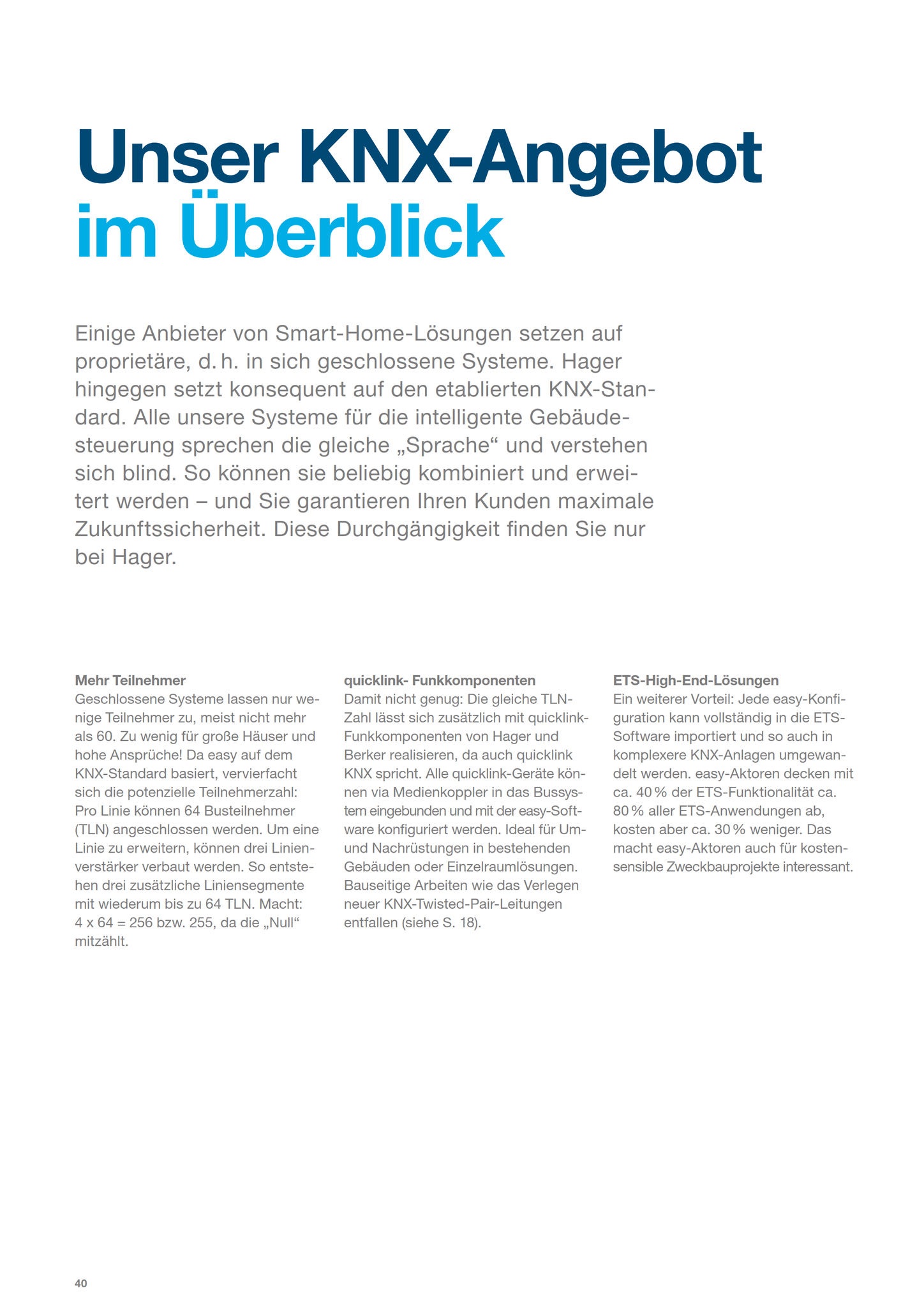 Unser KNX-Angebot im Überblick

Einige Anbieter von Smart-Home-Lösungen setzen auf proprietäre, d. h. in sich geschlossene Systeme. Hager hingegen setzt konsequent auf den etablierten KNX-Standard. Alle unsere Systeme für die intelligente Gebäudesteuerung sprechen die gleiche „Sprache“ und verstehen sich blind. So können sie beliebig kombiniert und erweitert werden – und Sie garantieren Ihren Kunden maximale Zukunftssicherheit. Diese Durchgängigkeit finden Sie nur bei Hager.

Mehr Teilnehmer
Geschlossene Systeme lassen nur wenige Teilnehmer zu, meist nicht mehr als 60. Zu wenig für große Häuser und hohe Ansprüche! Da easy auf dem KNX-Standard basiert, vervierfacht sich die potenzielle Teilnehmerzahl: Pro Linie können 64 Busteilnehmer (TLN) angeschlossen werden. Um eine Linie zu erweitern, können drei Linienverstärker verbaut werden. So entstehen drei zusätzliche Liniensegmente mit wiederum bis zu 64 TLN. Macht: 4 x 64 = 256 bzw. 255, da die „Null“ mitzählt.

quicklink- Funkkomponenten
Damit nicht genug: Die gleiche TLN-Zahl lässt sich zusätzlich mit quicklink-Funkkomponenten von Hager und Berker realisieren, da auch quicklink KNX spricht. Alle quicklink-Geräte können via Medienkoppler in das Bussystem eingebunden und mit der easy-Software konfiguriert werden. Ideal für Um- und Nachrüstungen in bestehenden Gebäuden oder Einzelraumlösungen. Bauseitige Arbeiten wie das Verlegen neuer KNX-Twisted-Pair-Leitungen entfallen (siehe S. 18).

ETS-High-End-Lösungen
Ein weiterer Vorteil: Jede easy-Konfiguration kann vollständig in die ETS-Software importiert und so auch in komplexere KNX-Anlagen umgewandelt werden. easy-Aktoren decken mit ca. 40 % der ETS-Funktionalität ca. 80 % aller ETS-Anwendungen ab, kosten aber ca. 30 % weniger. Das macht easy-Aktoren auch für kostensensible Zweckbauprojekte interessant.

40